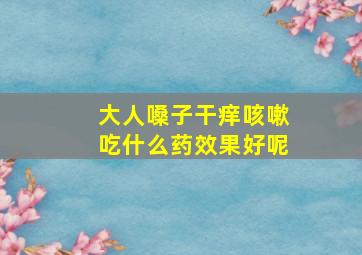 大人嗓子干痒咳嗽
吃什么药效果好呢